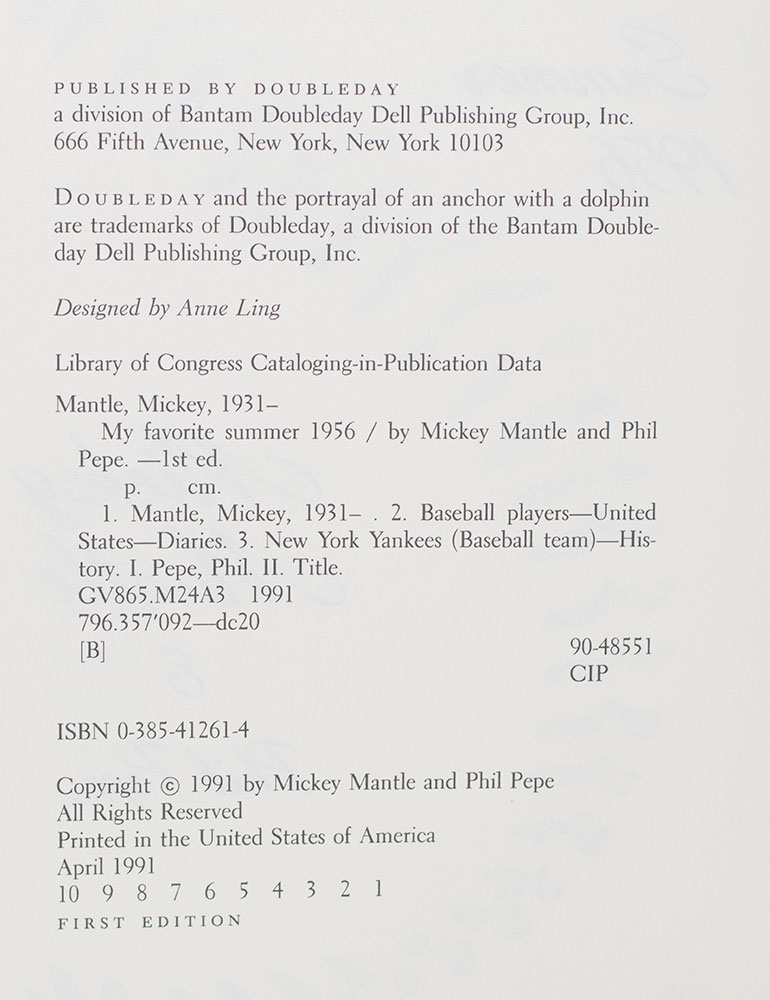 PUBLISHED BY DOUBLEDAY
a division of Bantam Doubleday Dell Publishing Group, Inc.
666 Fifth Avenue, New York, New York 10103

DOUBLEDAY and the portrayal of an anchor with a dolphin are trademarks of Doubleday, a division of the Bantam Doubleday Dell Publishing Group, Inc.

Designed by Anne Ling

Library of Congress Cataloging-in-Publication Data

Mantle, Mickey, 1931–
My favorite summer 1956 / by Mickey Mantle and Phil Pepe. —1st ed.
p. cm.
1. Mantle, Mickey, 1931– . 2. Baseball players—United States—Diaries. 3. New York Yankees (Baseball team)—History. I. Pepe, Phil. II. Title.
GV865.M24A3 1991
796.357'092—dc20
[B] 90-48551
CIP

ISBN 0-385-41261-4

Copyright © 1991 by Mickey Mantle and Phil Pepe
All Rights Reserved
Printed in the United States of America
April 1991
10 9 8 7 6 5 4 3 2 1
FIRST EDITION